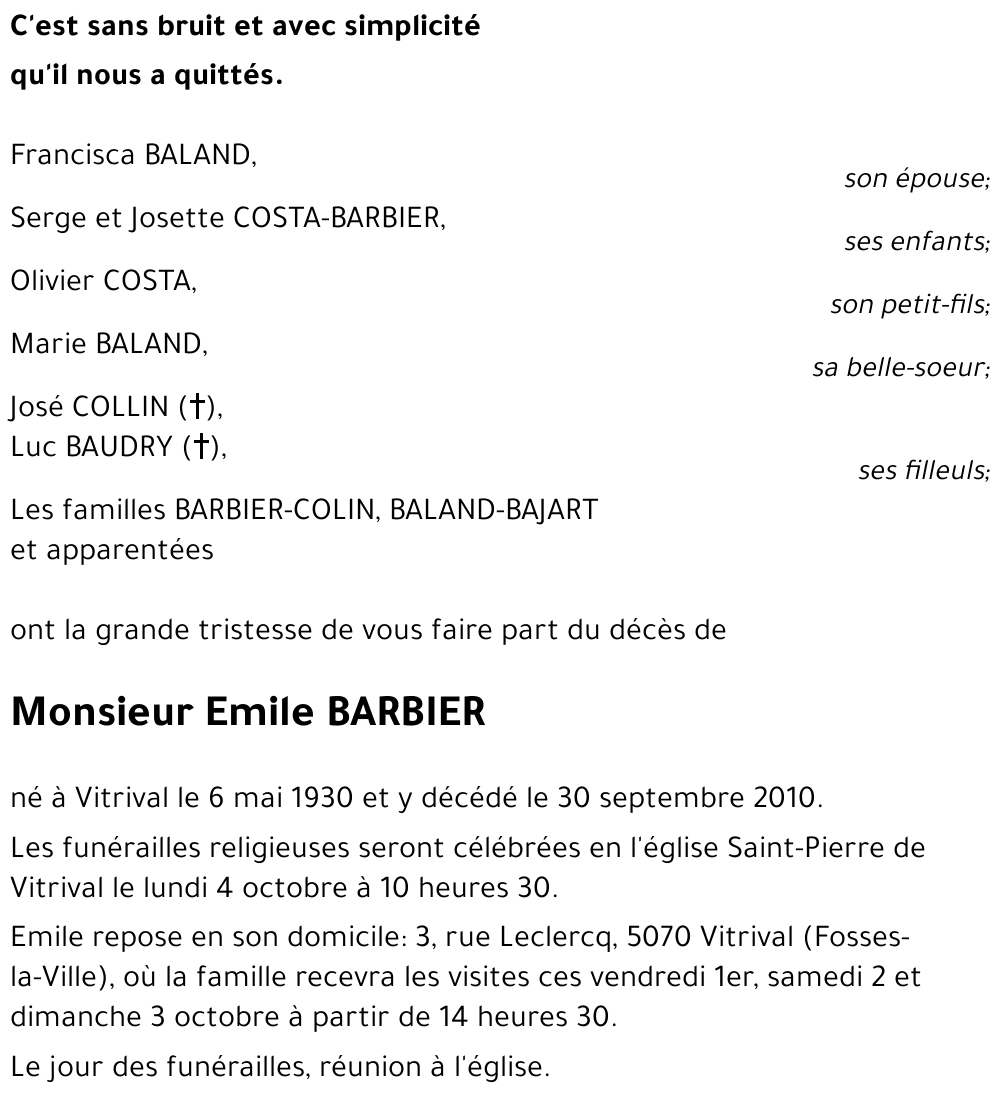 C'est sans bruit et avec simplicité
qu'il nous a quittés.

Francisca BALAND,
son épouse;

Serge et Josette COSTA-BARBIER,
ses enfants;

Olivier COSTA,
son petit-fils;

Marie BALAND,
sa belle-soeur;

José COLLIN (†),
Luc BAUDRY (†),
ses filleuls;

Les familles BARBIER-COLIN, BALAND-BAJART
et apparentées

ont la grande tristesse de vous faire part du décès de

Monsieur Emile BARBIER

né à Vitrival le 6 mai 1930 et y décédé le 30 septembre 2010.

Les funérailles religieuses seront célébrées en l'église Saint-Pierre de Vitrival le lundi 4 octobre à 10 heures 30.

Emile repose en son domicile: 3, rue Leclercq, 5070 Vitrival (Fosses-la-Ville), où la famille recevra les visites ces vendredi 1er, samedi 2 et dimanche 3 octobre à partir de 14 heures 30.

Le jour des funérailles, réunion à l'église.